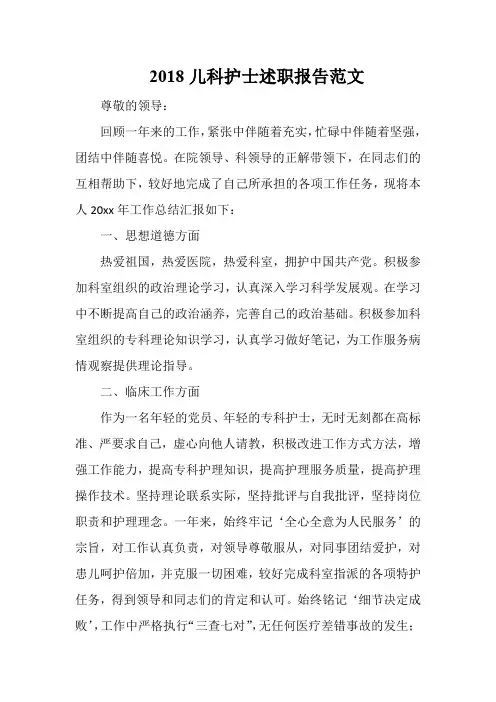 2018 儿科护士述职报告范文

尊敬的领导：

回顾一年来的工作，紧张中伴随着充实，忙碌中伴随着坚强，团结中伴随喜悦。在院领导、科领导的正解带领下，在同志们的互相帮助下，较好地完成了自己所承担的各项工作任务，现将本人 20xx 年工作总结汇报如下：

一、思想道德方面

热爱祖国，热爱医院，热爱科室，拥护中国共产党。积极参加科室组织的政治理论学习，认真深入学习科学发展观。在学习中不断提高自己的政治涵养，完善自己的政治基础。积极参加科室组织的专科理论知识学习，认真学习做好笔记，为工作服务病情观察提供理论指导。

二、临床工作方面

作为一名年轻的党员、年轻的专科护士，无时无刻都在高标准、严要求自己，虚心向他人请教，积极改进工作方式方法，增强工作能力，提高专科护理知识，提高护理服务质量，提高护理操作技术。坚持理论联系实际，坚持批评与自我批评，坚持岗位职责和护理理念。一年来，始终牢记‘全心全意为人民服务’的宗旨，对工作认真负责，对领导尊敬服从，对同事团结爱护，对患儿呵护倍加，并克服一切困难，较好完成科室指派的各项特护任务，得到领导和同志们的肯定和认可。始终铭记‘细节决定成败’，工作中严格执行“三查七对”，无任何医疗差错事故的发生；